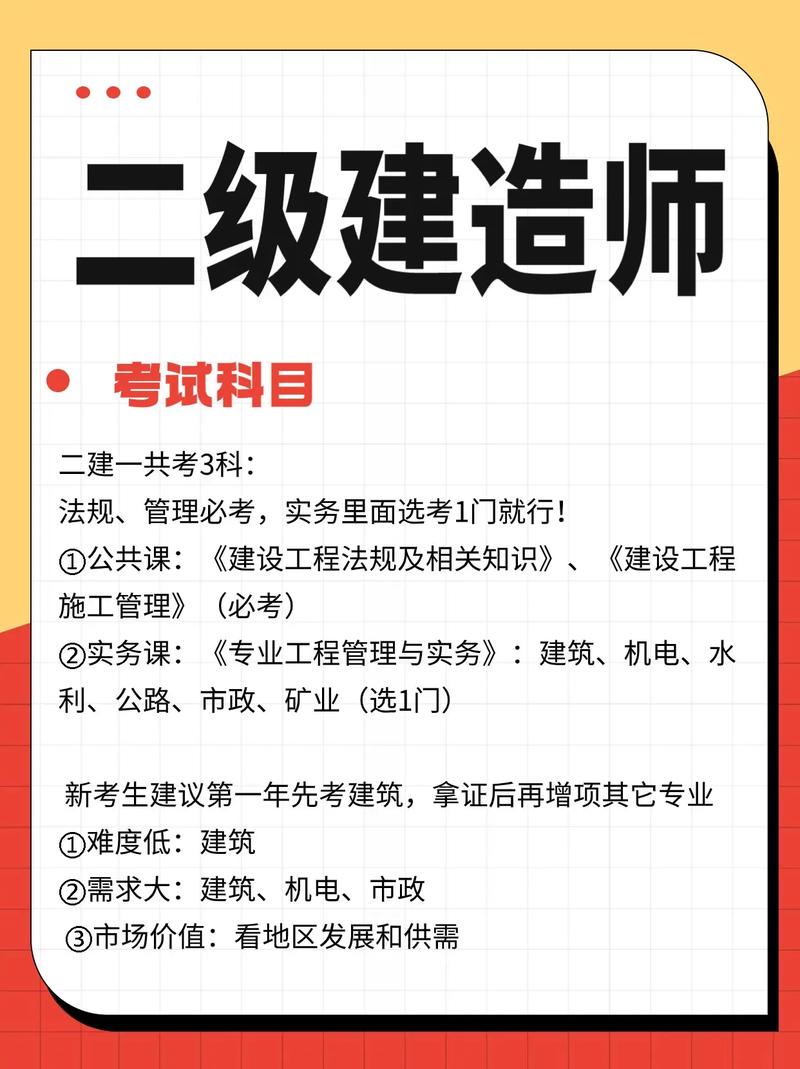 二级建造师

考试科目

二建一共考3科：
法规、管理必考，实务里面选考1门就行！
①公共课：《建设工程法规及相关知识》、《建设工程施工管理》（必考）
②实务课：《专业工程管理与实务》：建筑、机电、水利、公路、市政、矿业（选1门）

新考生建议第一年先考建筑，拿证后再增项其它专业
①难度低：建筑
②需求大：建筑、机电、市政
③市场价值：看地区发展和供需